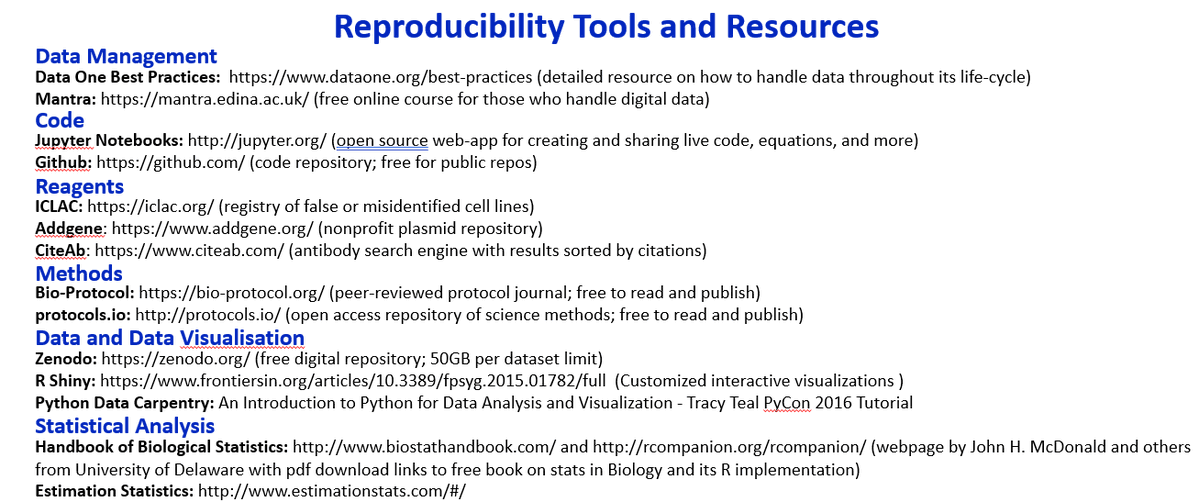 Reproducibility Tools and Resources

Data Management
Data One Best Practices: https://www.dataone.org/best-practices (detailed resource on how to handle data throughout its life-cycle)
Mantra: https://mantra.edina.ac.uk/ (free online course for those who handle digital data)

Code
Jupyter Notebooks: http://jupyter.org/ (open source web-app for creating and sharing live code, equations, and more)
Github: https://github.com/ (code repository; free for public repos)

Reagents
ICLAC: https://iclac.org/ (registry of false or misidentified cell lines)
Addgene: https://www.addgene.org/ (nonprofit plasmid repository)
CiteAb: https://www.citeab.com/ (antibody search engine with results sorted by citations)

Methods
Bio-Protocol: https://bio-protocol.org/ (peer-reviewed protocol journal; free to read and publish)
protocols.io: http://protocols.io/ (open access repository of science methods; free to read and publish)

Data and Data Visualisation
Zenodo: https://zenodo.org/ (free digital repository; 50GB per dataset limit)
R Shiny: https://www.frontiersin.org/articles/10.3389/fpsyg.2015.01782/full (Customized interactive visualizations )
Python Data Carpentry: An Introduction to Python for Data Analysis and Visualization - Tracy Teal PyCon 2016 Tutorial

Statistical Analysis
Handbook of Biological Statistics: http://www.biostathandbook.com/ and http://rcompanion.org/rcompanion/ (webpage by John H. McDonald and others from University of Delaware with pdf download links to free book on stats in Biology and its R implementation)
Estimation Statistics: http://www.estimationstats.com/#/